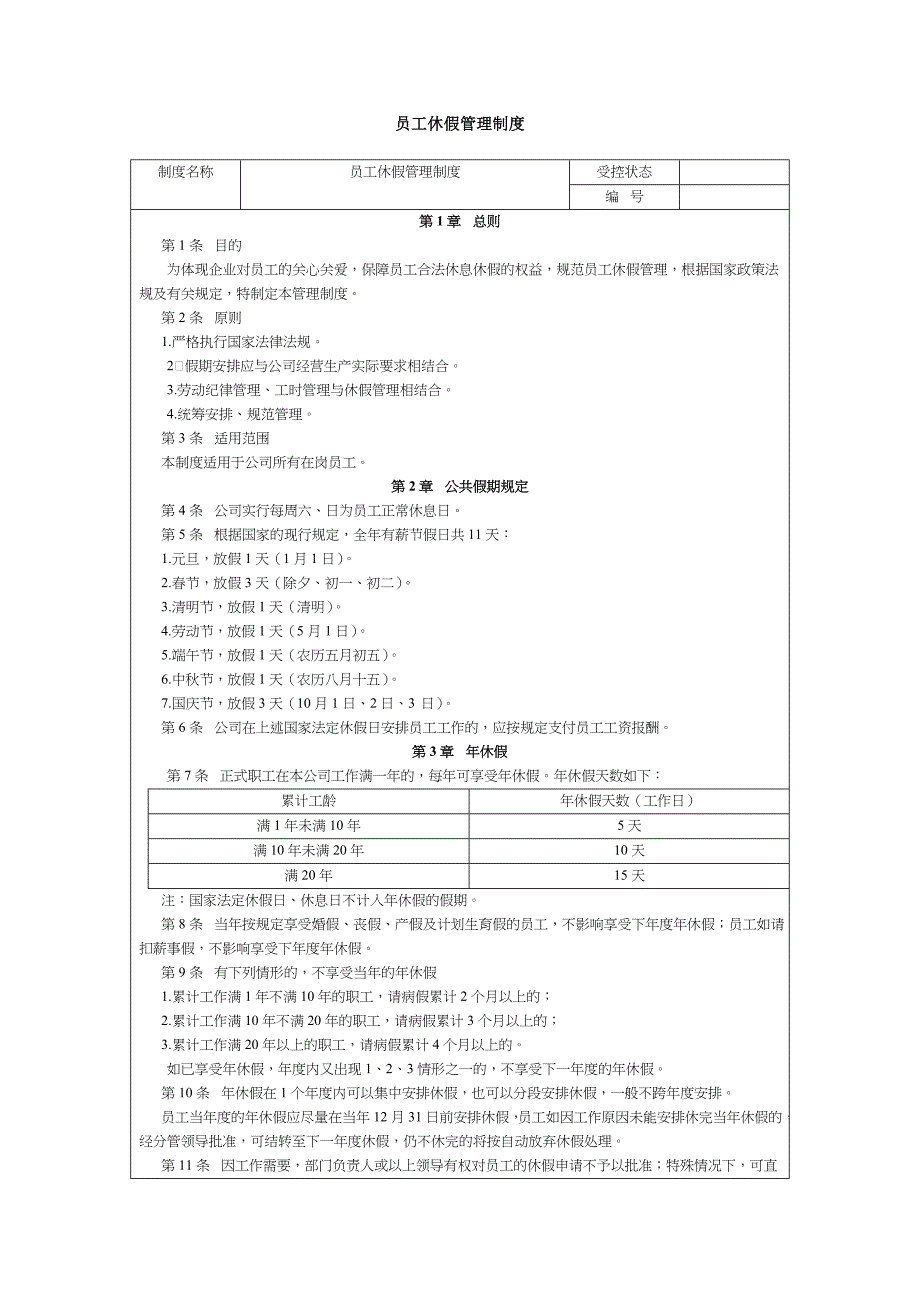 员工休假管理制度

| 制度名称 | 员工休假管理制度 | 受控状态 | |
|---|---|---|---|
| | | 编　号 | |

第 1 章　总则

第 1 条　目的

为体现企业对员工的关心关爱，保障员工合法休息休假的权益，规范员工休假管理，根据国家政策法规及有关规定，特制定本管理制度。

第 2 条　原则

1.严格执行国家法律法规。

2□假期安排应与公司经营生产实际要求相结合。

3.劳动纪律管理、工时管理与休假管理相结合。

4.统筹安排、规范管理。

第 3 条　适用范围

本制度适用于公司所有在岗员工。

第 2 章　公共假期规定

第 4 条　公司实行每周六、日为员工正常休息日。

第 5 条　根据国家的现行规定，全年有薪节假日共 11 天：

1.元旦，放假 1 天（1 月 1 日）。

2.春节，放假 3 天（除夕、初一、初二）。

3.清明节，放假 1 天（清明）。

4.劳动节，放假 1 天（5 月 1 日）。

5.端午节，放假 1 天（农历五月初五）。

6.中秋节，放假 1 天（农历八月十五）。

7.国庆节，放假 3 天（10 月 1 日、2 日、3 日）。

第 6 条　公司在上述国家法定休假日安排员工工作的，应按规定支付员工工资报酬。

第 3 章　年休假

第 7 条　正式职工在本公司工作满一年的，每年可享受年休假。年休假天数如下：

| 累计工龄 | 年休假天数（工作日） |
|---|---|
| 满 1 年未满 10 年 | 5 天 |
| 满 10 年未满 20 年 | 10 天 |
| 满 20 年 | 15 天 |

注：国家法定休假日、休息日不计入年休假的假期。

第 8 条　当年按规定享受婚假、丧假、产假及计划生育假的员工，不影响享受下年度年休假；员工如请扣薪事假，不影响享受下年度年休假。

第 9 条　有下列情形的，不享受当年的年休假

1.累计工作满 1 年不满 10 年的职工，请病假累计 2 个月以上的；

2.累计工作满 10 年不满 20 年的职工，请病假累计 3 个月以上的；

3.累计工作满 20 年以上的职工，请病假累计 4 个月以上的。

如已享受年休假，年度内又出现 1、2、3 情形之一的，不享受下一年度的年休假。

第 10 条　年休假在 1 个年度内可以集中安排休假，也可以分段安排休假，一般不跨年度安排。

员工当年度的年休假应尽量在当年 12 月 31 日前安排休假，员工如因工作原因未能安排休完当年休假的，经分管领导批准，可结转至下一年度休假，仍不休完的将按自动放弃休假处理。

第 11 条　因工作需要，部门负责人或以上领导有权对员工的休假申请不予以批准；特殊情况下，可直